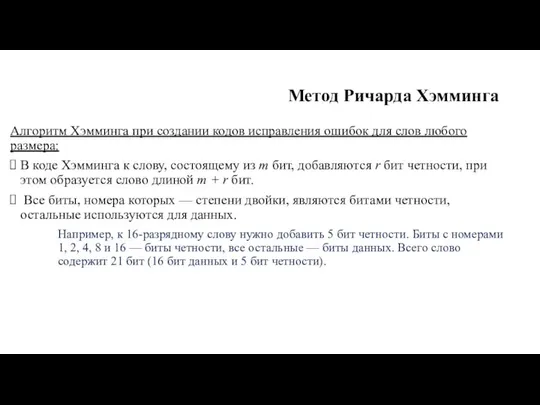 Метод Ричарда Хэмминга

Алгоритм Хэмминга при создании кодов исправления ошибок для слов любого размера:

 В коде Хэмминга к слову, состоящему из $m$ бит, добавляются $r$ бит четности, при этом образуется слово длиной $m + r$ бит.

 Все биты, номера которых — степени двойки, являются битами четности, остальные используются для данных.

Например, к 16-разрядному слову нужно добавить 5 бит четности. Биты с номерами 1, 2, 4, 8 и 16 — биты четности, все остальные — биты данных. Всего слово содержит 21 бит (16 бит данных и 5 бит четности).